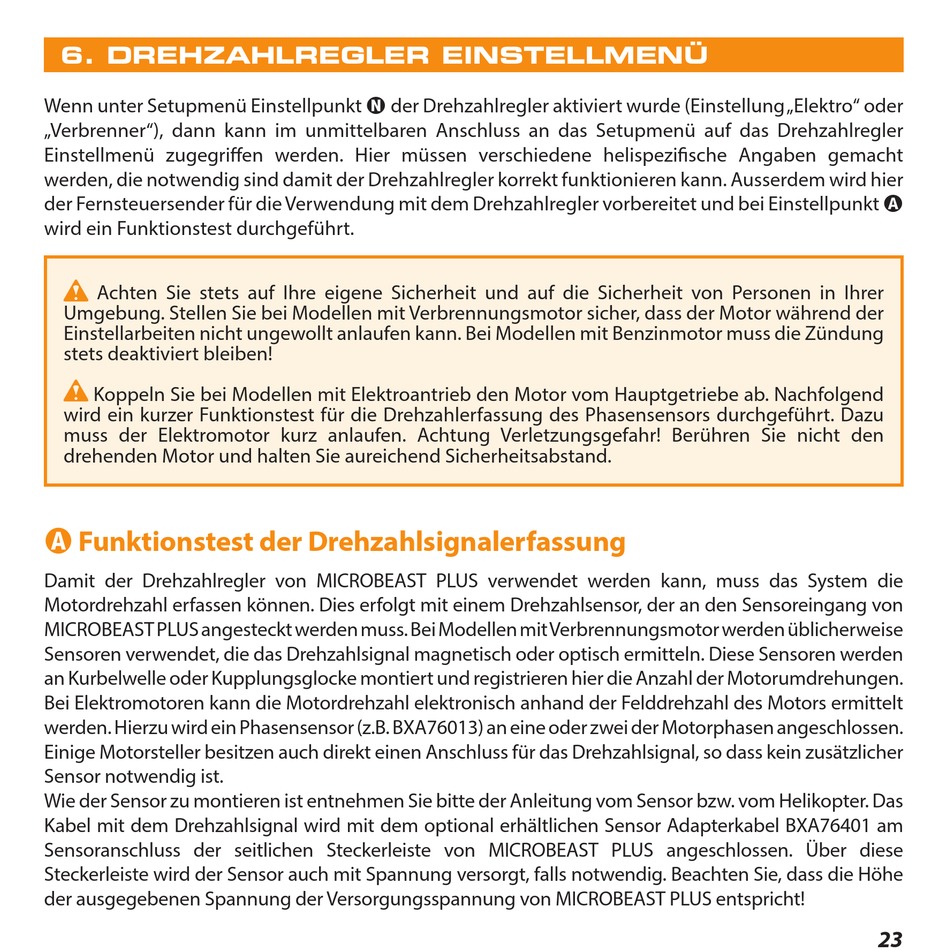 6. DREHZAHLREGLER EINSTELLMENÜ

Wenn unter Setupmenü Einstellpunkt N der Drehzahlregler aktiviert wurde (Einstellung „Elektro“ oder „Verbrenner“), dann kann im unmittelbaren Anschluss an das Setupmenü auf das Drehzahlregler Einstellmenü zugegriffen werden. Hier müssen verschiedene helispezifische Angaben gemacht werden, die notwendig sind damit der Drehzahlregler korrekt funktionieren kann. Ausserdem wird hier der Fernsteuersender für die Verwendung mit dem Drehzahlregler vorbereitet und bei Einstellpunkt A wird ein Funktionstest durchgeführt.

Achten Sie stets auf Ihre eigene Sicherheit und auf die Sicherheit von Personen in Ihrer Umgebung. Stellen Sie bei Modellen mit Verbrennungsmotor sicher, dass der Motor während der Einstellarbeiten nicht ungewollt anlaufen kann. Bei Modellen mit Benzinmotor muss die Zündung stets deaktiviert bleiben!

Koppeln Sie bei Modellen mit Elektroantrieb den Motor vom Hauptgetriebe ab. Nachfolgend wird ein kurzer Funktionstest für die Drehzahlerfassung des Phasensensors durchgeführt. Dazu muss der Elektromotor kurz anlaufen. Achtung Verletzungsgefahr! Berühren Sie nicht den drehenden Motor und halten Sie aureichend Sicherheitsabstand.

A Funktionstest der Drehzahlsignalerfassung

Damit der Drehzahlregler von MICROBEAST PLUS verwendet werden kann, muss das System die Motordrehzahl erfassen können. Dies erfolgt mit einem Drehzahlsensor, der an den Sensoreingang von MICROBEAST PLUS angesteckt werden muss. Bei Modellen mit Verbrennungsmotor werden üblicherweise Sensoren verwendet, die das Drehzahlsignal magnetisch oder optisch ermitteln. Diese Sensoren werden an Kurbelwelle oder Kupplungsglocke montiert und registrieren hier die Anzahl der Motorumdrehungen. Bei Elektromotoren kann die Motordrehzahl elektronisch anhand der Felddrehzahl des Motors ermittelt werden. Hierzu wird ein Phasensensor (z.B. BXA76013) an eine oder zwei der Motorphasen angeschlossen. Einige Motorsteller besitzen auch direkt einen Anschluss für das Drehzahlsignal, so dass kein zusätzlicher Sensor notwendig ist.
Wie der Sensor zu montieren ist entnehmen Sie bitte der Anleitung vom Sensor bzw. vom Helikopter. Das Kabel mit dem Drehzahlsignal wird mit dem optional erhältlichen Sensor Adapterkabel BXA76401 am Sensoranschluss der seitlichen Steckerleiste von MICROBEAST PLUS angeschlossen. Über diese Steckerleiste wird der Sensor auch mit Spannung versorgt, falls notwendig. Beachten Sie, dass die Höhe der ausgegebenen Spannung der Versorgungsspannung von MICROBEAST PLUS entspricht!

23